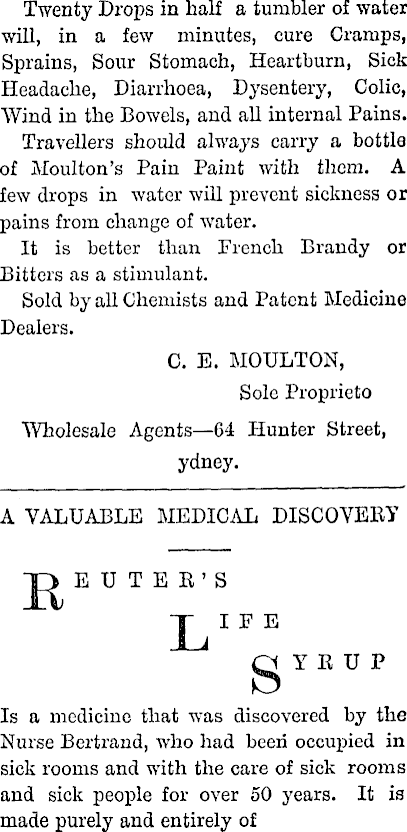 Twenty Drops in half a tumbler of water will, in a few minutes, cure Cramps, Sprains, Sour Stomach, Heartburn, Sick Headache, Diarrhoea, Dysentery, Colic, Wind in the Bowels, and all internal Pains.

Travellers should always carry a bottle of Moulton's Pain Paint with them. A few drops in water will prevent sickness or pains from change of water.

It is better than French Brandy or Bitters as a stimulant.

Sold by all Chemists and Patent Medicine Dealers.

C. E. MOULTON,
Sole Proprieto

Wholesale Agents—64 Hunter Street,
ydney.

A VALUABLE MEDICAL DISCOVERY

REUTER'S
LIFE
SYRUP

Is a medicine that was discovered by the Nurse Bertrand, who had been occupied in sick rooms and with the care of sick rooms and sick people for over 50 years. It is made purely and entirely of